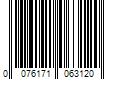 0 076171 063120